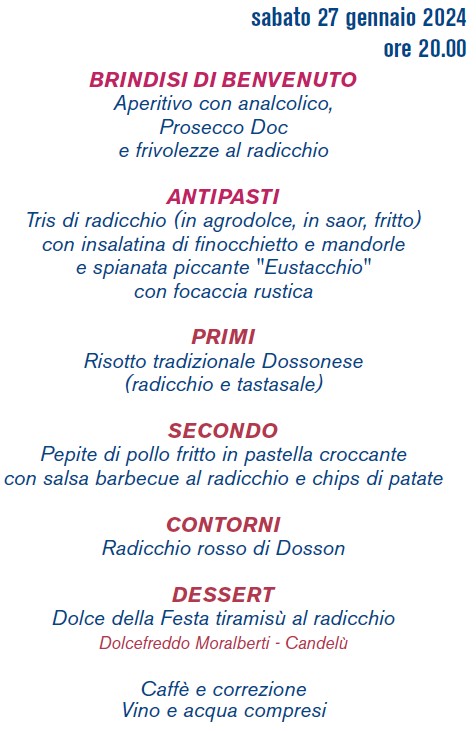 sabato 27 gennaio 2024
ore 20.00

BRINDISI DI BENVENUTO
Aperitivo con analcolico,
Prosecco Doc
e frivolezze al radicchio

ANTIPASTI
Tris di radicchio (in agrodolce, in saor, fritto)
con insalatina di finocchietto e mandorle
e spianata piccante "Eustacchio"
con focaccia rustica

PRIMI
Risotto tradizionale Dossonese
(radicchio e tastasale)

SECONDO
Pepite di pollo fritto in pastella croccante
con salsa barbecue al radicchio e chips di patate

CONTORNI
Radicchio rosso di Dosson

DESSERT
Dolce della Festa tiramisù al radicchio
Dolcefreddo Moralberti - Candelù

Caffè e correzione
Vino e acqua compresi